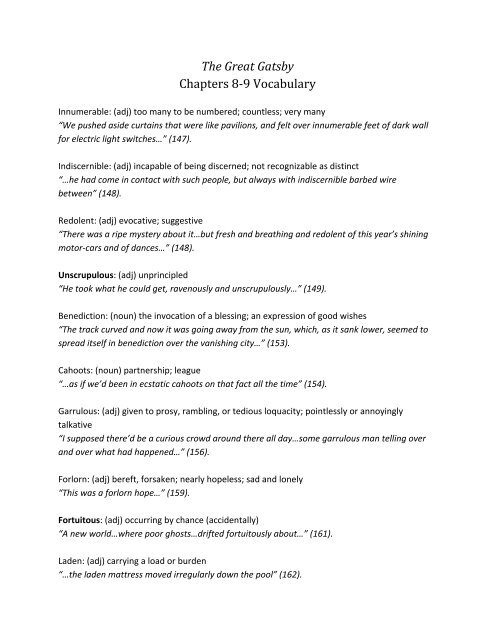 The Great Gatsby
Chapters 8-9 Vocabulary

Innumerable: (adj) too many to be numbered; countless; very many
"We pushed aside curtains that were like pavilions, and felt over innumerable feet of dark wall for electric light switches…" (147).

Indiscernible: (adj) incapable of being discerned; not recognizable as distinct
"…he had come in contact with such people, but always with indiscernible barbed wire between" (148).

Redolent: (adj) evocative; suggestive
"There was a ripe mystery about it…but fresh and breathing and redolent of this year's shining motor-cars and of dances…" (148).

Unscrupulous: (adj) unprincipled
"He took what he could get, ravenously and unscrupulously…" (149).

Benediction: (noun) the invocation of a blessing; an expression of good wishes
"The track curved and now it was going away from the sun, which, as it sank lower, seemed to spread itself in benediction over the vanishing city…" (153).

Cahoots: (noun) partnership; league
"…as if we'd been in ecstatic cahoots on that fact all the time" (154).

Garrulous: (adj) given to prosy, rambling, or tedious loquacity; pointlessly or annoyingly talkative
"I supposed there'd be a curious crowd around there all day…some garrulous man telling over and over what had happened…" (156).

Forlorn: (adj) bereft, forsaken; nearly hopeless; sad and lonely
"This was a forlorn hope…" (159).

Fortuitous: (adj) occurring by chance (accidentally)
"A new world…where poor ghosts…drifted fortuitously about…" (161).

Laden: (adj) carrying a load or burden
"…the laden mattress moved irregularly down the pool" (162).